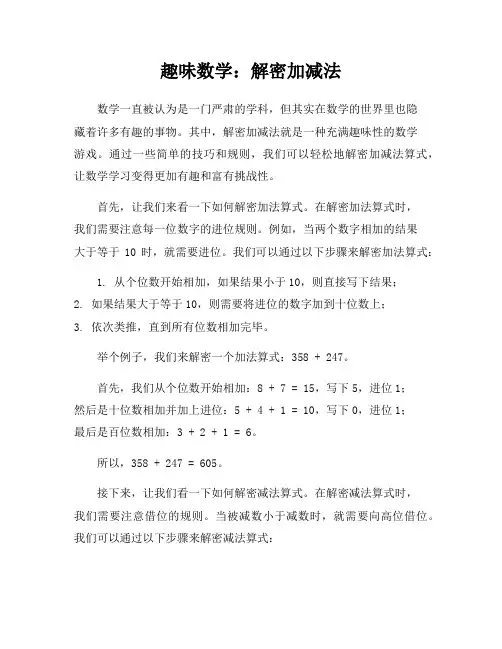 趣味数学：解密加减法

数学一直被认为是一门严肃的学科，但其实在数学的世界里也隐藏着许多有趣的事物。其中，解密加减法就是一种充满趣味性的数学游戏。通过一些简单的技巧和规则，我们可以轻松地解密加减法算式，让数学学习变得更加有趣和富有挑战性。

首先，让我们来看一下如何解密加法算式。在解密加法算式时，我们需要注意每一位数字的进位规则。例如，当两个数字相加的结果大于等于 10 时，就需要进位。我们可以通过以下步骤来解密加法算式：

1. 从个位数开始相加，如果结果小于 10，则直接写下结果；
2. 如果结果大于等于 10，则需要将进位的数字加到十位数上；
3. 依次类推，直到所有位数相加完毕。

举个例子，我们来解密一个加法算式：358 + 247。

首先，我们从个位数开始相加：8 + 7 = 15，写下 5，进位 1；然后是十位数相加并加上进位：5 + 4 + 1 = 10，写下 0，进位 1；最后是百位数相加：3 + 2 + 1 = 6。

所以，358 + 247 = 605。

接下来，让我们看一下如何解密减法算式。在解密减法算式时，我们需要注意借位的规则。当被减数小于减数时，就需要向高位借位。我们可以通过以下步骤来解密减法算式：